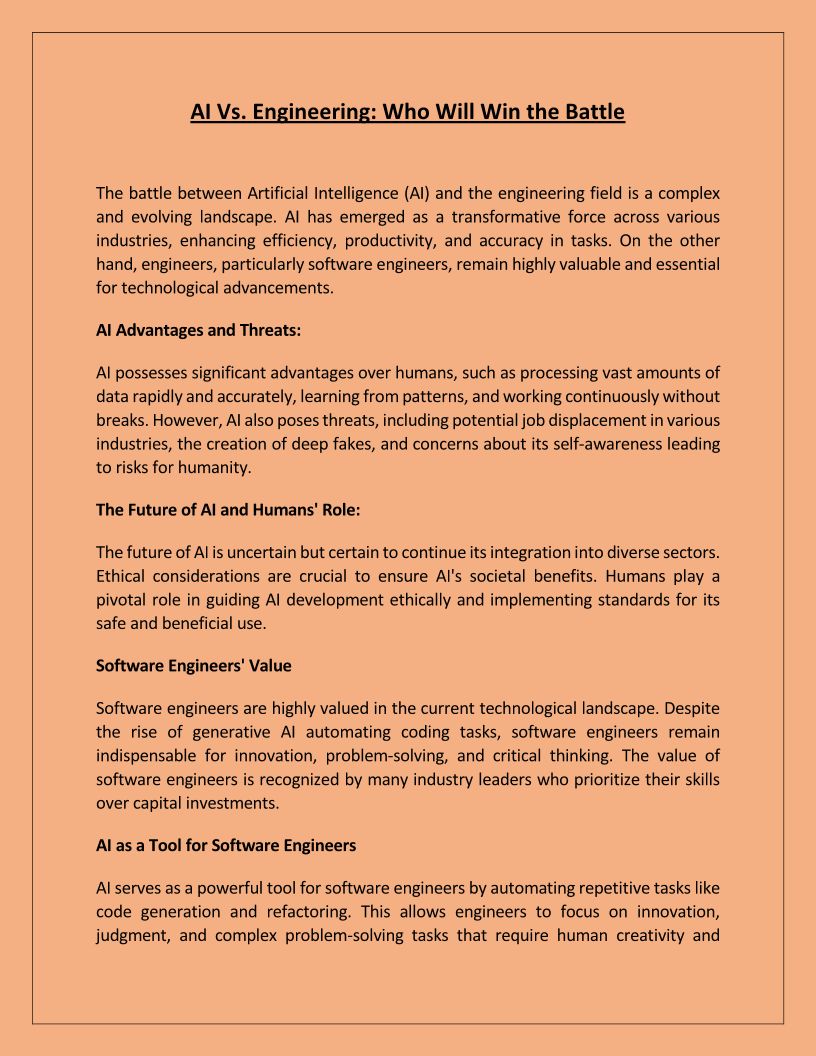 AI Vs. Engineering: Who Will Win the Battle

The battle between Artificial Intelligence (AI) and the engineering field is a complex and evolving landscape. AI has emerged as a transformative force across various industries, enhancing efficiency, productivity, and accuracy in tasks. On the other hand, engineers, particularly software engineers, remain highly valuable and essential for technological advancements.

AI Advantages and Threats:

AI possesses significant advantages over humans, such as processing vast amounts of data rapidly and accurately, learning from patterns, and working continuously without breaks. However, AI also poses threats, including potential job displacement in various industries, the creation of deep fakes, and concerns about its self-awareness leading to risks for humanity.

The Future of AI and Humans' Role:

The future of AI is uncertain but certain to continue its integration into diverse sectors. Ethical considerations are crucial to ensure AI's societal benefits. Humans play a pivotal role in guiding AI development ethically and implementing standards for its safe and beneficial use.

Software Engineers' Value

Software engineers are highly valued in the current technological landscape. Despite the rise of generative AI automating coding tasks, software engineers remain indispensable for innovation, problem-solving, and critical thinking. The value of software engineers is recognized by many industry leaders who prioritize their skills over capital investments.

AI as a Tool for Software Engineers

AI serves as a powerful tool for software engineers by automating repetitive tasks like code generation and refactoring. This allows engineers to focus on innovation, judgment, and complex problem-solving tasks that require human creativity and